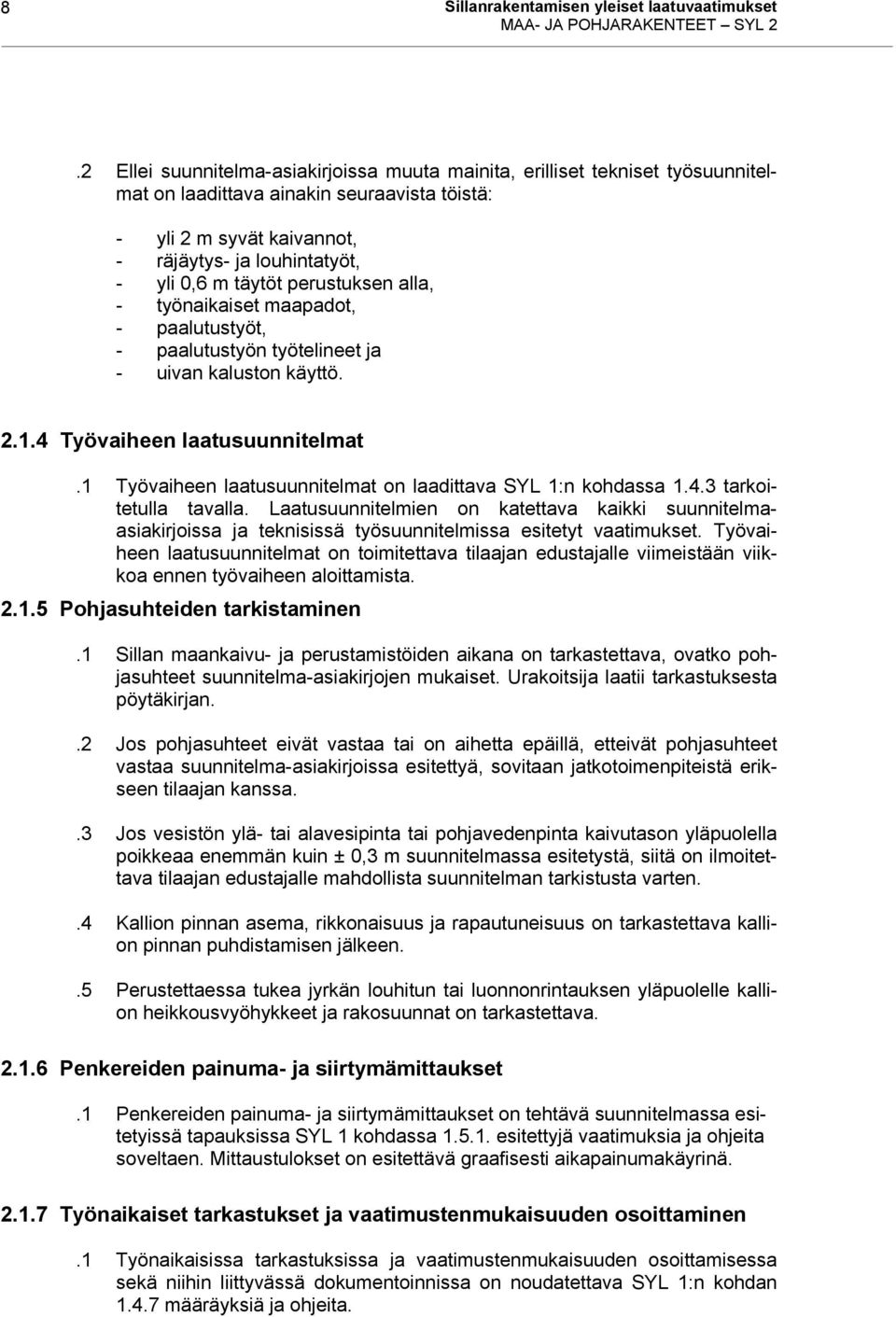 8 Sillanrakentamisen yleiset laatuvaatimukset
MAA- JA POHJARAKENTEET – SYL 2

.2 Ellei suunnitelma-asiakirjoissa muuta mainita, erilliset tekniset työsuunnitelmat on laadittava ainakin seuraavista töistä:

- yli 2 m syvät kaivannot,
- räjäytys- ja louhintatyöt,
- yli 0,6 m täytöt perustuksen alla,
- työnaikaiset maapadot,
- paalutustyöt,
- paalutustyön työtelineet ja
- uivan kaluston käyttö.

2.1.4 Työvaiheen laatusuunnitelmat

.1 Työvaiheen laatusuunnitelmat on laadittava SYL 1:n kohdassa 1.4.3 tarkoitetulla tavalla. Laatusuunnitelmien on katettava kaikki suunnitelma-asiakirjoissa ja teknisissä työsuunnitelmissa esitetyt vaatimukset. Työvaiheen laatusuunnitelmat on toimitettava tilaajan edustajalle viimeistään viikkoa ennen työvaiheen aloittamista.

2.1.5 Pohjasuhteiden tarkistaminen

.1 Sillan maankaivu- ja perustamistöiden aikana on tarkastettava, ovatko pohjasuhteet suunnitelma-asiakirjojen mukaiset. Urakoitsija laatii tarkastuksesta pöytäkirjan.

.2 Jos pohjasuhteet eivät vastaa tai on aihetta epäillä, etteivät pohjasuhteet vastaa suunnitelma-asiakirjoissa esitettyä, sovitaan jatkotoimenpiteistä erikseen tilaajan kanssa.

.3 Jos vesistön ylä- tai alavesipinta tai pohjavedenpinta kaivutason yläpuolella poikkeaa enemmän kuin ± 0,3 m suunnitelmassa esitetystä, siitä on ilmoitettava tilaajan edustajalle mahdollista suunnitelman tarkistusta varten.

.4 Kallion pinnan asema, rikkonaisuus ja rapautuneisuus on tarkastettava kallion pinnan puhdistamisen jälkeen.

.5 Perustettaessa tukea jyrkän louhitun tai luonnonrintauksen yläpuolelle kallion heikkousvyöhykkeet ja rakosuunnat on tarkastettava.

2.1.6 Penkereiden painuma- ja siirtymämittaukset

.1 Penkereiden painuma- ja siirtymämittaukset on tehtävä suunnitelmassa esitetyissä tapauksissa SYL 1 kohdassa 1.5.1. esitettyjä vaatimuksia ja ohjeita soveltaen. Mittaustulokset on esitettävä graafisesti aikapainumakäyrinä.

2.1.7 Työnaikaiset tarkastukset ja vaatimustenmukaisuuden osoittaminen

.1 Työnaikaisissa tarkastuksissa ja vaatimustenmukaisuuden osoittamisessa sekä niihin liittyvässä dokumentoinnissa on noudatettava SYL 1:n kohdan 1.4.7 määräyksiä ja ohjeita.